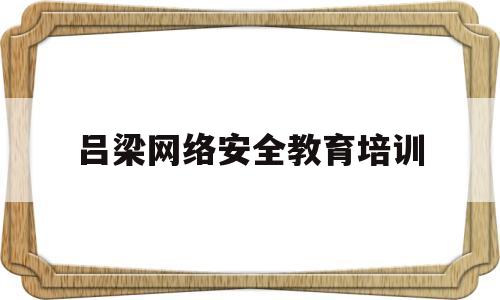 吕梁网络安全教育培训